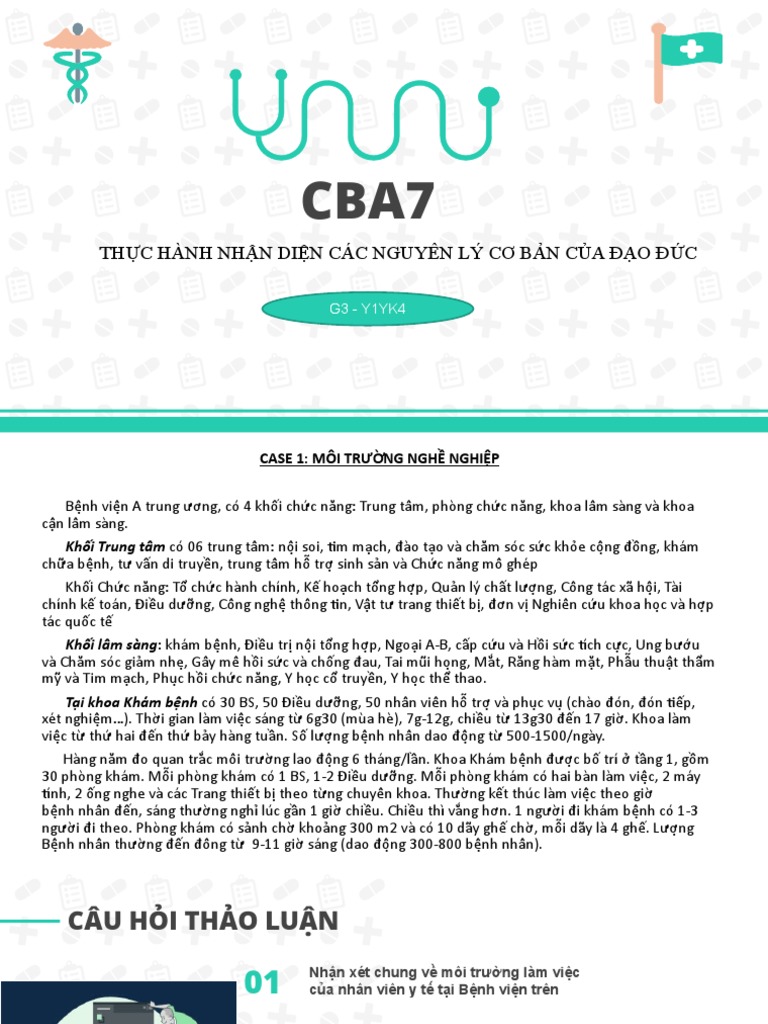 CBA7

THỰC HÀNH NHẬN DIỆN CÁC NGUYÊN LÝ CƠ BẢN CỦA ĐẠO ĐỨC

G3 - Y1YK4

CASE 1: MÔI TRƯỜNG NGHỀ NGHIỆP

Bệnh viện A trung ương, có 4 khối chức năng: Trung tâm, phòng chức năng, khoa lâm sàng và khoa cận lâm sàng.

Khối Trung tâm có 06 trung tâm: nội soi, tim mạch, đào tạo và chăm sóc sức khỏe cộng đồng, khám chữa bệnh, tư vấn di truyền, trung tâm hỗ trợ sinh sản và Chức năng mô ghép

Khối Chức năng: Tổ chức hành chính, Kế hoạch tổng hợp, Quản lý chất lượng, Công tác xã hội, Tài chính kế toán, Điều dưỡng, Công nghệ thông tin, Vật tư trang thiết bị, đơn vị Nghiên cứu khoa học và hợp tác quốc tế

Khối lâm sàng: khám bệnh, Điều trị nội tổng hợp, Ngoại A-B, cấp cứu và Hồi sức tích cực, Ung bướu và Chăm sóc giảm nhẹ, Gây mê hồi sức và chống đau, Tai mũi họng, Mắt, Răng hàm mặt, Phẫu thuật thẩm mỹ và Tim mạch, Phục hồi chức năng, Y học cổ truyền, Y học thể thao.

Tại khoa Khám bệnh có 30 BS, 50 Điều dưỡng, 50 nhân viên hỗ trợ và phục vụ (chào đón, đón tiếp, xét nghiệm...). Thời gian làm việc sáng từ 6g30 (mùa hè), 7g-12g, chiều từ 13g30 đến 17 giờ. Khoa làm việc từ thứ hai đến thứ bảy hàng tuần. Số lượng bệnh nhân dao động từ 500-1500/ngày.

Hàng năm đo quan trắc môi trường lao động 6 tháng/lần. Khoa Khám bệnh được bố trí ở tầng 1, gồm 30 phòng khám. Mỗi phòng khám có 1 BS, 1-2 Điều dưỡng. Mỗi phòng khám có hai bàn làm việc, 2 máy tính, 2 ống nghe và các Trang thiết bị theo từng chuyên khoa. Thường kết thúc làm việc theo giờ bệnh nhân đến, sáng thường nghỉ lúc gần 1 giờ chiều. Chiều thì vắng hơn. 1 người đi khám bệnh có 1-3 người đi theo. Phòng khám có sảnh chờ khoảng 300 m2 và có 10 dãy ghế chờ, mỗi dãy là 4 ghế. Lượng Bệnh nhân thường đến đông từ 9-11 giờ sáng (dao động 300-800 bệnh nhân).

CÂU HỎI THẢO LUẬN

01 Nhận xét chung về môi trường làm việc của nhân viên y tế tại Bệnh viện trên